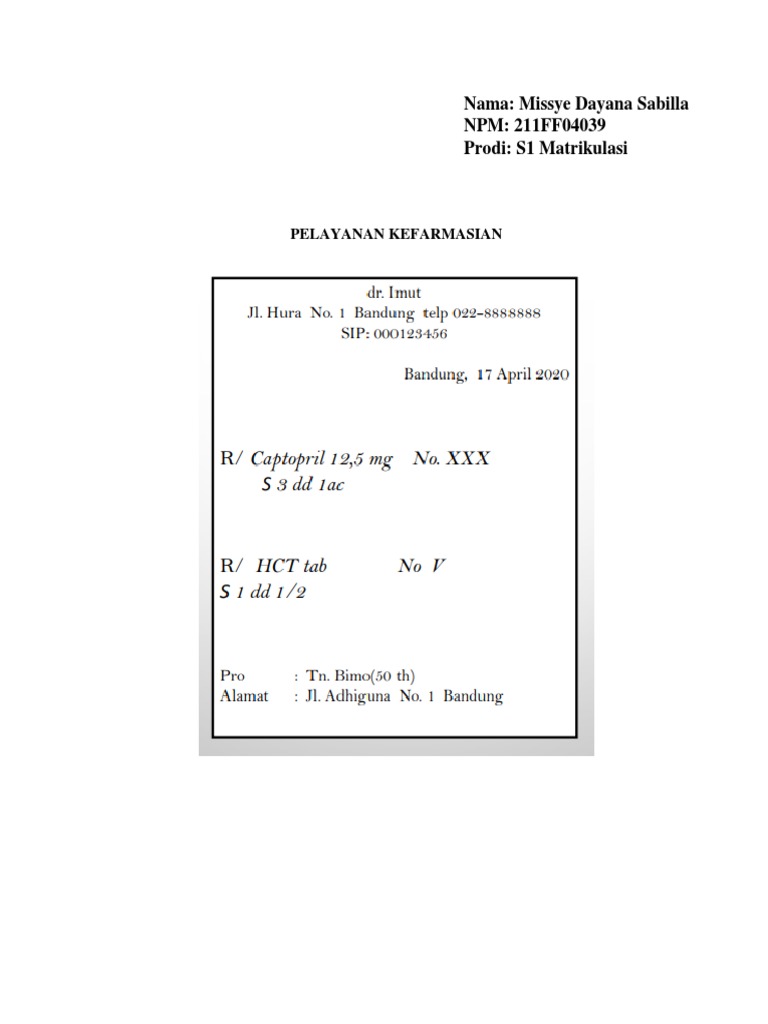 Nama: Missye Dayana Sabilla
NPM: 211FF04039
Prodi: S1 Matrikulasi

PELAYANAN KEFARMASIAN

dr. Imut
Jl. Hura No. 1 Bandung telp 022-8888888
SIP: 000123456

Bandung, 17 April 2020

R/ Captopril 12,5 mg No. XXX
S 3 dd 1ac

R/ HCT tab No V
S 1 dd 1/2

Pro : Tn. Bimo(50 th)
Alamat : Jl. Adhiguna No. 1 Bandung